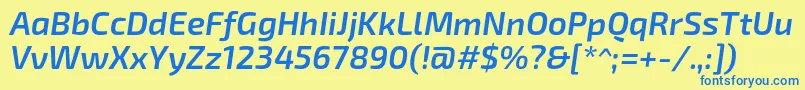 AaBbCcDdEeFfGgHhIiJjKkLlMmNnOoPpQqRrSsTtUu
VvWwXxYyZz1234567890(!@#$%?&[*^;=+-/.,:])
fontsforyou.com